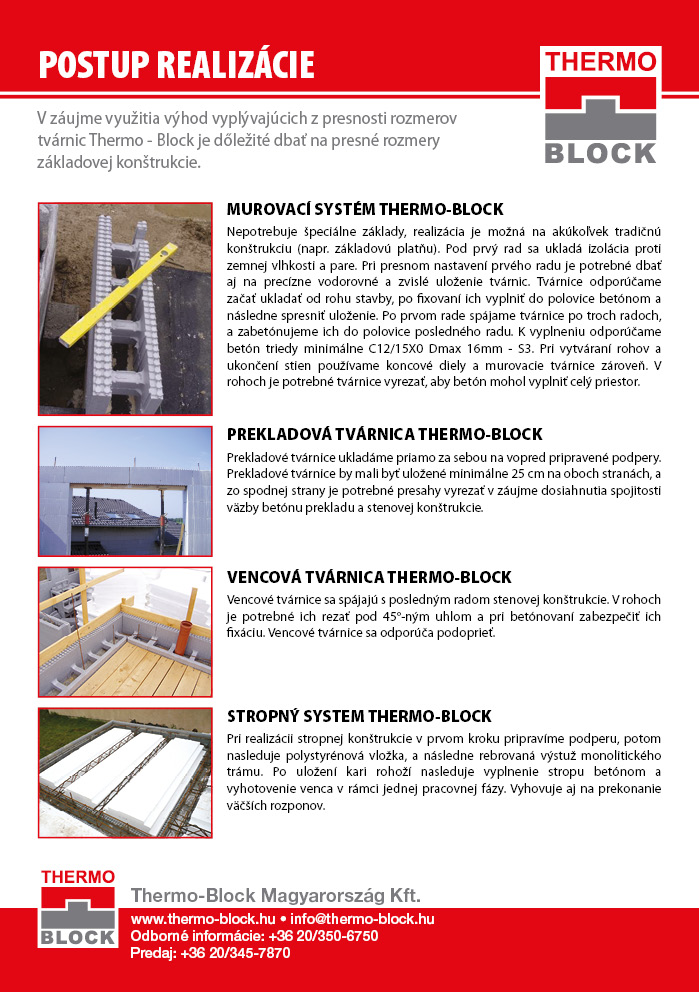 POSTUP REALIZÁCIE

THERMO
BLOCK

V záujme využitia výhod vyplývajúcich z presnosti rozmerov tvárnic Thermo - Block je dôležité dbať na presné rozmery základovej konštrukcie.

MUROVACÍ SYSTÉM THERMO-BLOCK

Nepotrebuje špeciálne základy, realizácia je možná na akúkoľvek tradičnú konštrukciu (napr. základovú platňu). Pod prvý rad sa ukladá izolácia proti zemnej vlhkosti a pare. Pri presnom nastavení prvého radu je potrebné dbať aj na precízne vodorovné a zvislé uloženie tvárnic. Tvárnice odporúčame začať ukladať od rohu stavby, po fixovaní ich vyplniť do polovice betónom a následne spresniť uloženie. Po prvom rade spájame tvárnice po troch radoch, a zabetónujeme ich do polovice posledného radu. K vyplneniu odporúčame betón triedy minimálne C12/15X0 Dmax 16mm - S3. Pri vytváraní rohov a ukončení stien používame koncové diely a murovacie tvárnice zároveň. V rohoch je potrebné tvárnice vyrezať, aby betón mohol vyplniť celý priestor.

PREKLADOVÁ TVÁRNICA THERMO-BLOCK

Prekladové tvárnice ukladáme priamo za sebou na vopred pripravené podpery. Prekladové tvárnice by mali byť uložené minimálne 25 cm na oboch stranách, a zo spodnej strany je potrebné presahy vyrezať v záujme dosiahnutia spojitosti väzby betónu prekladu a stenovej konštrukcie.

VENCOVÁ TVÁRNICA THERMO-BLOCK

Vencové tvárnice sa spájajú s posledným radom stenovej konštrukcie. V rohoch je potrebné ich rezať pod 45°-ným uhlom a pri betónovaní zabezpečiť ich fixáciu. Vencové tvárnice sa odporúča podoprieť.

STROPNÝ SYSTEM THERMO-BLOCK

Pri realizácii stropnej konštrukcie v prvom kroku pripravíme podperu, potom nasleduje polystyrénová vložka, a následne rebrovaná výstuž monolitického trámu. Po uložení kari rohoží nasleduje vyplnenie stropu betónom a vyhotovenie venca v rámci jednej pracovnej fázy. Vyhovuje aj na prekonanie väčších rozponov.

THERMO
BLOCK

Thermo-Block Magyarország Kft.
www.thermo-block.hu • info@thermo-block.hu
Odborné informácie: +36 20/350-6750
Predaj: +36 20/345-7870